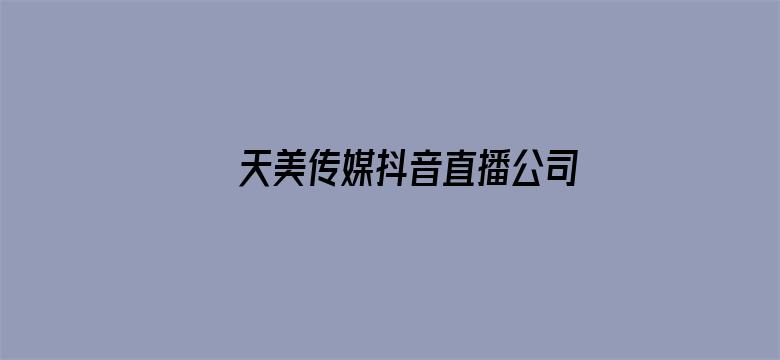 天美传媒抖音直播公司